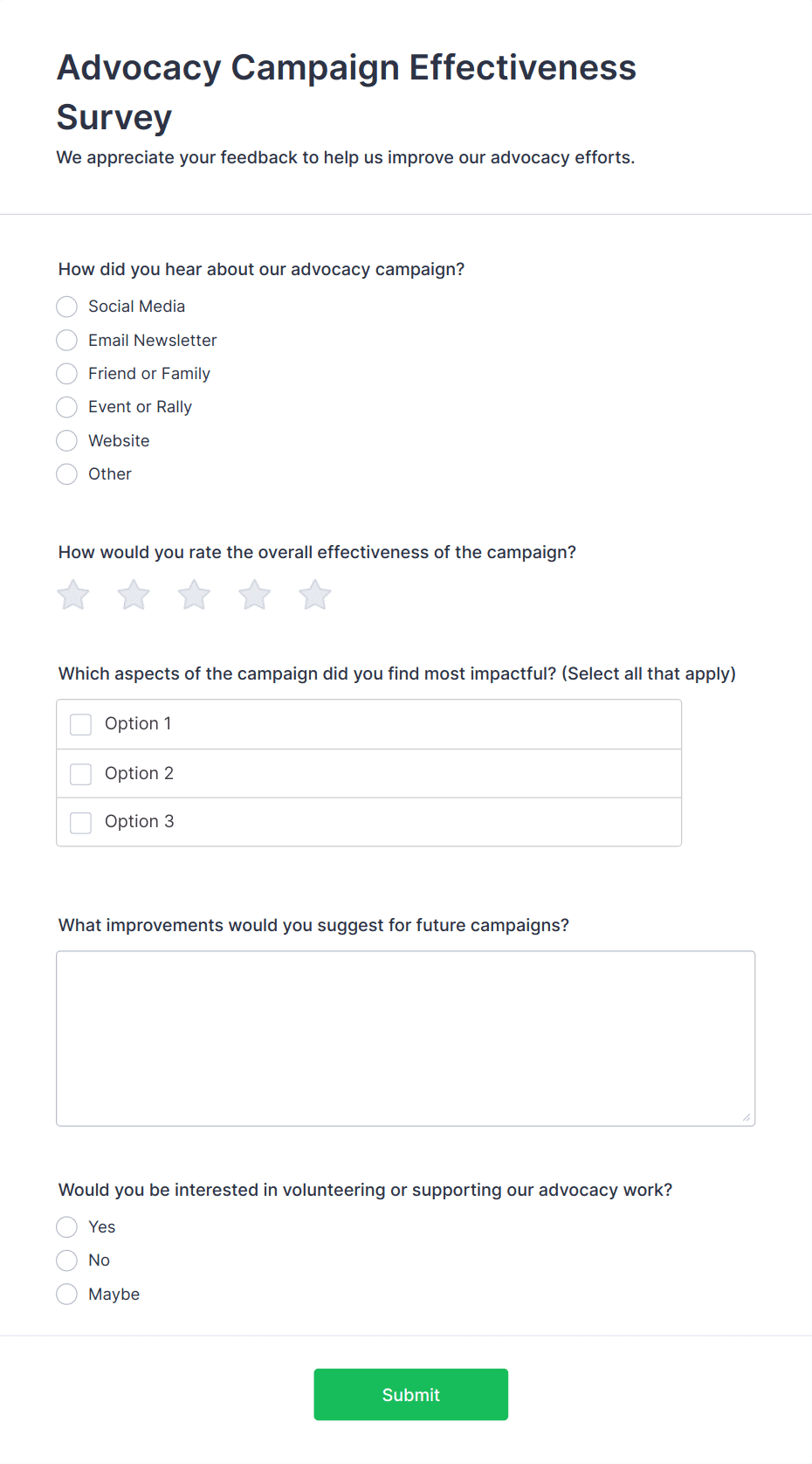 Advocacy Campaign Effectiveness Survey

We appreciate your feedback to help us improve our advocacy efforts.

How did you hear about our advocacy campaign?

Social Media
Email Newsletter
Friend or Family
Event or Rally
Website
Other

How would you rate the overall effectiveness of the campaign?

Which aspects of the campaign did you find most impactful? (Select all that apply)

Option 1
Option 2
Option 3

What improvements would you suggest for future campaigns?

Would you be interested in volunteering or supporting our advocacy work?

Yes
No
Maybe

Submit